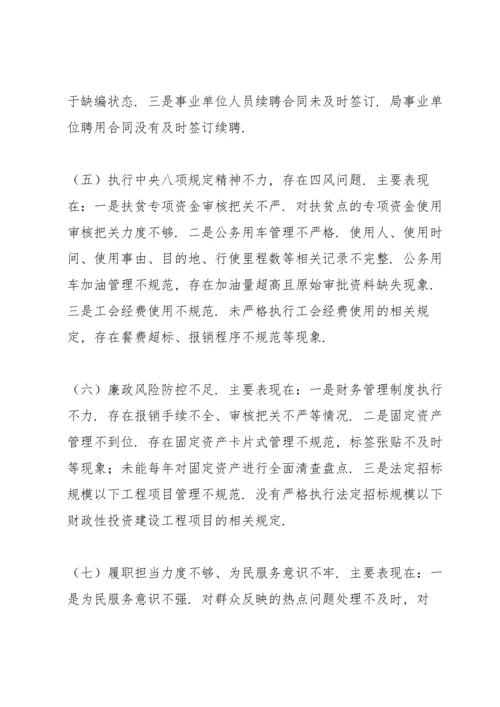 于缺编状态．三是事业单位人员续聘合同未及时签订．局事业单位聘用合同没有及时签订续聘．

（五）执行中央八项规定精神不力，存在四风问题．主要表现在：一是扶贫专项资金审核把关不严．对扶贫点的专项资金使用审核把关力度不够．二是公务用车管理不严格．使用人、使用时间、使用事由、目的地、行使里程数等相关记录不完整．公务用车加油管理不规范，存在加油量超高且原始审批资料缺失现象．三是工会经费使用不规范．未严格执行工会经费使用的相关规定，存在餐费超标、报销程序不规范等现象．

（六）廉政风险防控不足．主要表现在：一是财务管理制度执行不力．存在报销手续不全、审核把关不严等情况．二是固定资产管理不到位．存在固定资产卡片式管理不规范，标签张贴不及时等现象；未能每年对固定资产进行全面清查盘点．三是法定招标规模以下工程项目管理不规范．没有严格执行法定招标规模以下财政性投资建设工程项目的相关规定．

（七）履职担当力度不够、为民服务意识不牢．主要表现在：一是为民服务意识不强．对群众反映的热点问题处理不及时，对